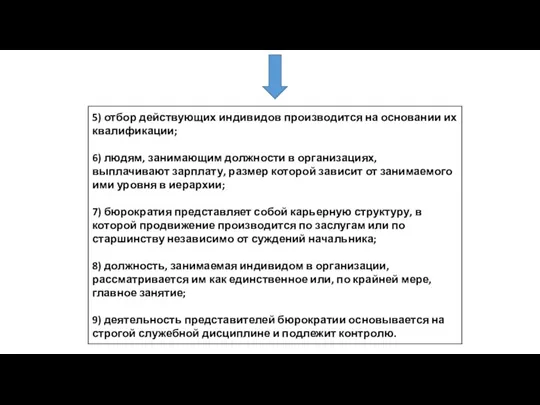 5) отбор действующих индивидов производится на основании их квалификации;

6) людям, занимающим должности в организациях, выплачивают зарплату, размер которой зависит от занимаемого ими уровня в иерархии;

7) бюрократия представляет собой карьерную структуру, в которой продвижение производится по заслугам или по старшинству независимо от суждений начальника;

8) должность, занимаемая индивидом в организации, рассматривается им как единственное или, по крайней мере, главное занятие;

9) деятельность представителей бюрократии основывается на строгой служебной дисциплине и подлежит контролю.